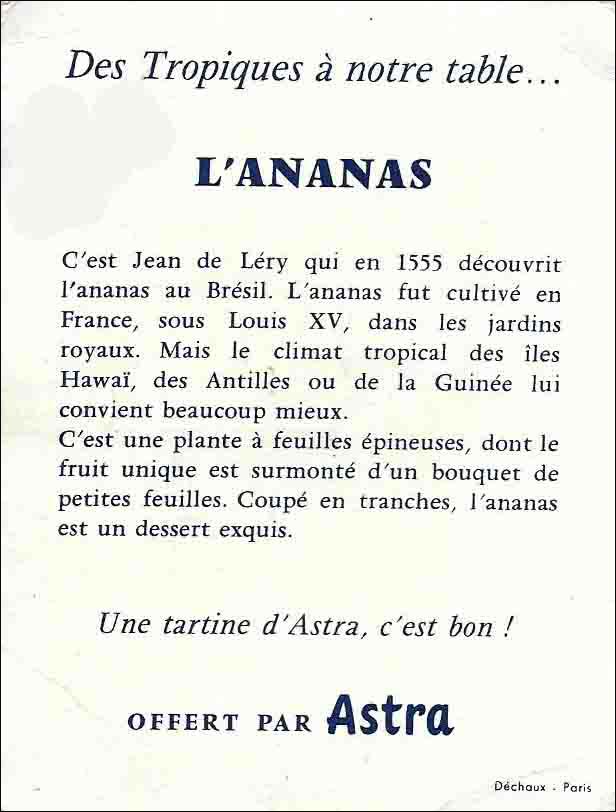 Des Tropiques à notre table…

L'ANANAS

C'est Jean de Léry qui en 1555 découvrit l'ananas au Brésil. L'ananas fut cultivé en France, sous Louis XV, dans les jardins royaux. Mais le climat tropical des îles Hawaï, des Antilles ou de la Guinée lui convient beaucoup mieux.
C'est une plante à feuilles épineuses, dont le fruit unique est surmonté d'un bouquet de petites feuilles. Coupé en tranches, l'ananas est un dessert exquis.

Une tartine d'Astra, c'est bon !

OFFERT PAR Astra

Déchaux - Paris